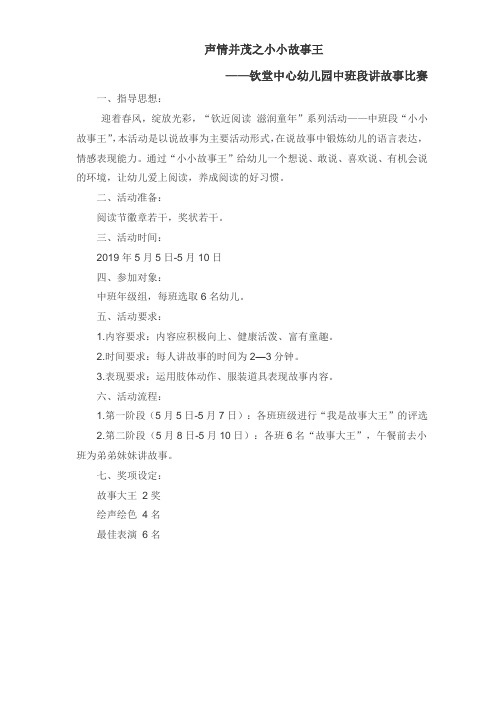 声情并茂之小小故事王

——钦堂中心幼儿园中班段讲故事比赛

一、指导思想：

迎着春风，绽放光彩，“钦近阅读 滋润童年”系列活动——中班段“小小故事王”，本活动是以说故事为主要活动形式，在说故事中锻炼幼儿的语言表达，情感表现能力。通过“小小故事王”给幼儿一个想说、敢说、喜欢说、有机会说的环境，让幼儿爱上阅读，养成阅读的好习惯。

二、活动准备：

阅读节徽章若干，奖状若干。

三、活动时间：

2019 年 5 月 5 日-5 月 10 日

四、参加对象：

中班年级组，每班选取 6 名幼儿。

五、活动要求：

1.内容要求：内容应积极向上、健康活泼、富有童趣。

2.时间要求：每人讲故事的时间为 2—3 分钟。

3.表现要求：运用肢体动作、服装道具表现故事内容。

六、活动流程：

1.第一阶段（5 月 5 日-5 月 7 日）：各班班级进行“我是故事大王”的评选

2.第二阶段（5 月 8 日-5 月 10 日）：各班 6 名“故事大王”，午餐前去小班为弟弟妹妹讲故事。

七、奖项设定：

故事大王 2 奖

绘声绘色 4 名

最佳表演 6 名